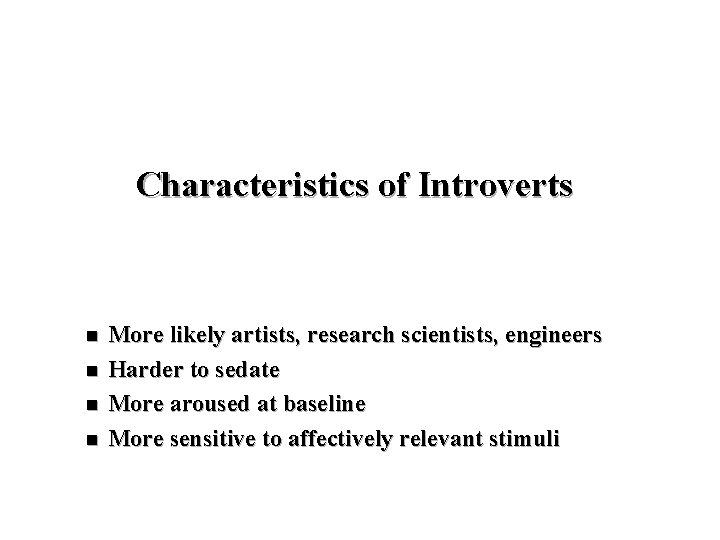 Characteristics of Introverts

- More likely artists, research scientists, engineers
- Harder to sedate
- More aroused at baseline
- More sensitive to affectively relevant stimuli